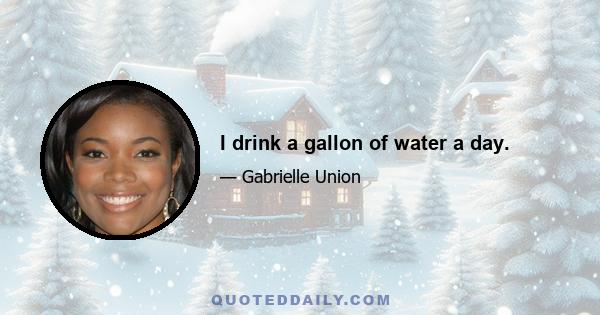 I drink a gallon of water a day.

— Gabrielle Union

QUOTEDDAILY.COM